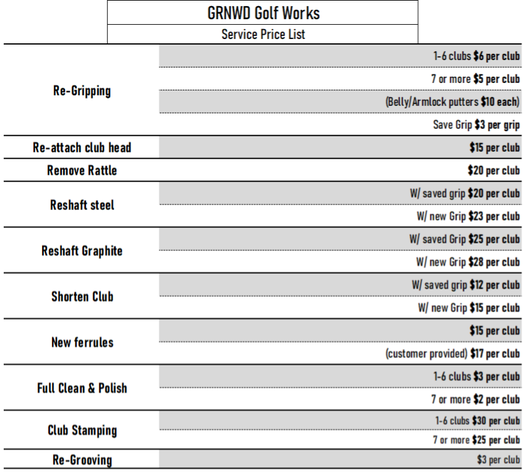 GRNWD Golf Works

Service Price List

| | |
|---|---|
| Re-Gripping | 1-6 clubs $6 per club |
| | 7 or more $5 per club |
| | (Belly/Armlock putters $10 each) |
| | Save Grip $3 per grip |
| Re-attach club head | $15 per club |
| Remove Rattle | $20 per club |
| Reshaft steel | W/ saved grip $20 per club |
| | W/ new Grip $23 per club |
| Reshaft Graphite | W/ saved Grip $25 per club |
| | W/ new Grip $28 per club |
| Shorten Club | W/ saved grip $12 per club |
| | W/ new Grip $15 per club |
| New ferrules | $15 per club |
| | (customer provided) $17 per club |
| Full Clean & Polish | 1-6 clubs $3 per club |
| | 7 or more $2 per club |
| Club Stamping | 1-6 clubs $30 per club |
| | 7 or more $25 per club |
| Re-Grooving | $3 per club |